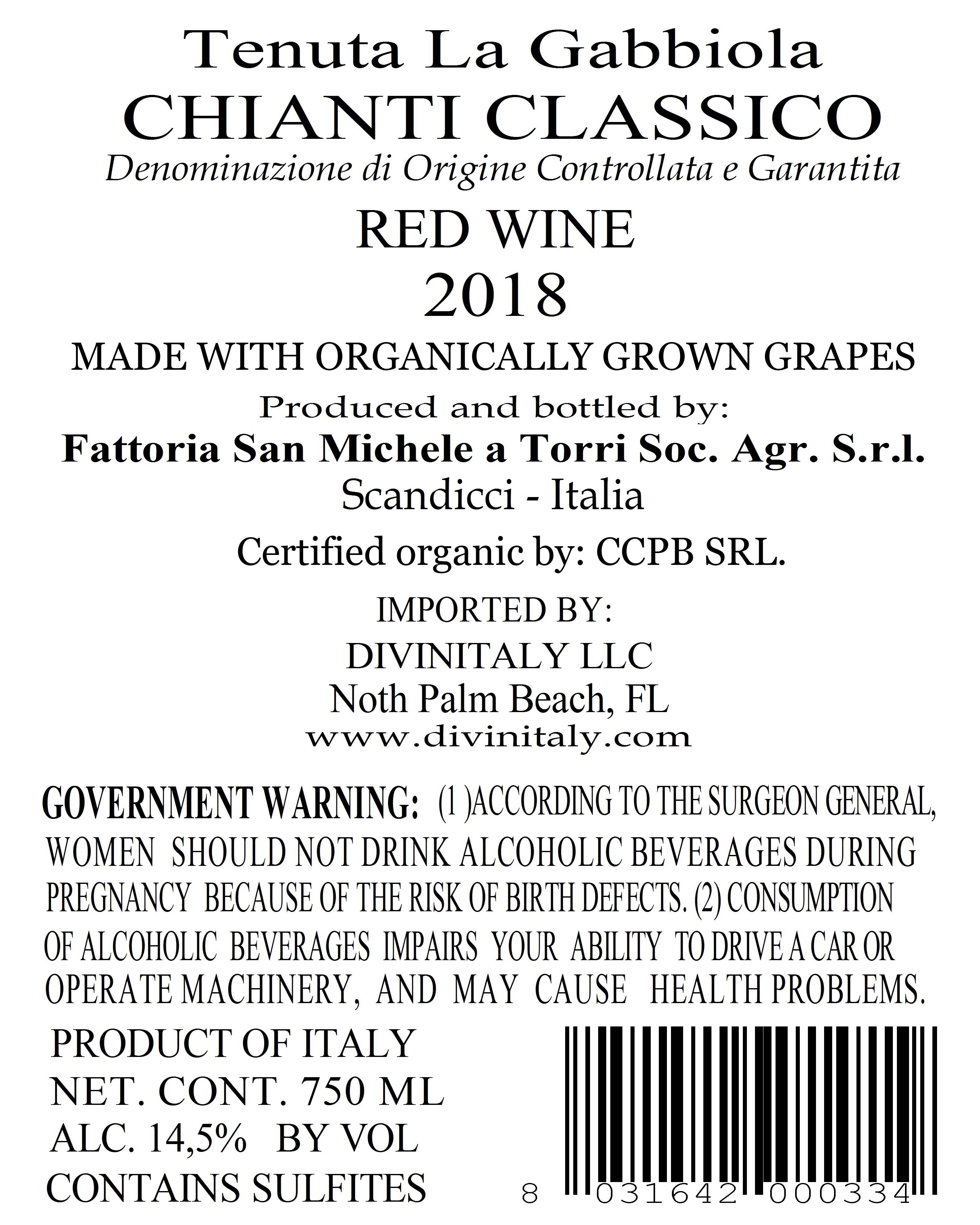 Tenuta La Gabbiola
CHIANTI CLASSICO
Denominazione di Origine Controllata e Garantita
RED WINE
2018
MADE WITH ORGANICALLY GROWN GRAPES
Produced and bottled by:
Fattoria San Michele a Torri Soc. Agr. S.r.l.
Scandicci - Italia
Certified organic by: CCPB SRL.
IMPORTED BY:
DIVINITALY LLC
Noth Palm Beach, FL
www.divinitaly.com

GOVERNMENT WARNING: (1 )ACCORDING TO THE SURGEON GENERAL, WOMEN SHOULD NOT DRINK ALCOHOLIC BEVERAGES DURING PREGNANCY BECAUSE OF THE RISK OF BIRTH DEFECTS. (2) CONSUMPTION OF ALCOHOLIC BEVERAGES IMPAIRS YOUR ABILITY TO DRIVE A CAR OR OPERATE MACHINERY, AND MAY CAUSE HEALTH PROBLEMS.

PRODUCT OF ITALY
NET. CONT. 750 ML
ALC. 14,5% BY VOL
CONTAINS SULFITES

8 031642 000334